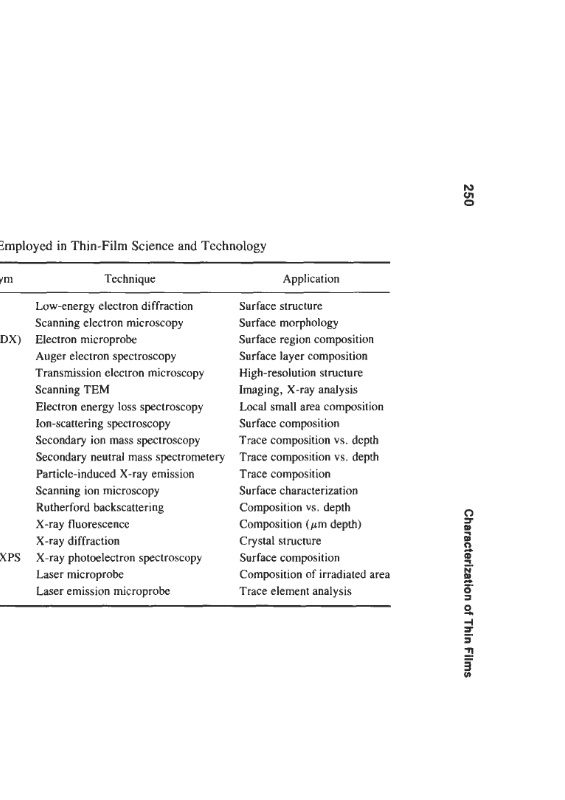 250

Employed in Thin-Film Science and Technology

| ym | Technique | Application |
|---|---|---|
| | Low-energy electron diffraction | Surface structure |
| | Scanning electron microscopy | Surface morphology |
| DX) | Electron microprobe | Surface region composition |
| | Auger electron spectroscopy | Surface layer composition |
| | Transmission electron microscopy | High-resolution structure |
| | Scanning TEM | Imaging, X-ray analysis |
| | Electron energy loss spectroscopy | Local small area composition |
| | Ion-scattering spectroscopy | Surface composition |
| | Secondary ion mass spectroscopy | Trace composition vs. depth |
| | Secondary neutral mass spectrometery | Trace composition vs. depth |
| | Particle-induced X-ray emission | Trace composition |
| | Scanning ion microscopy | Surface characterization |
| | Rutherford backscattering | Composition vs. depth |
| | X-ray fluorescence | Composition ($\mu$m depth) |
| | X-ray diffraction | Crystal structure |
| XPS | X-ray photoelectron spectroscopy | Surface composition |
| | Laser microprobe | Composition of irradiated area |
| | Laser emission microprobe | Trace element analysis |

Characterization of Thin Films